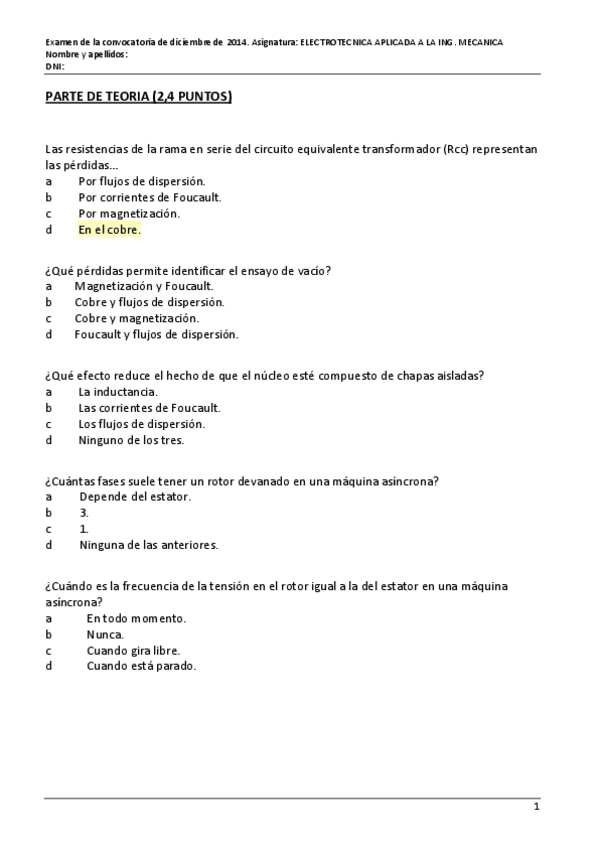 Examen de la convocatoria de diciembre de 2014. Asignatura: ELECTROTECNICA APLICADA A LA ING. MECANICA
Nombre y apellidos:
DNI:

PARTE DE TEORIA (2,4 PUNTOS)

Las resistencias de la rama en serie del circuito equivalente transformador (Rcc) representan las pérdidas...
a Por flujos de dispersión.
b Por corrientes de Foucault.
c Por magnetización.
d En el cobre.

¿Qué pérdidas permite identificar el ensayo de vacío?
a Magnetización y Foucault.
b Cobre y flujos de dispersión.
c Cobre y magnetización.
d Foucault y flujos de dispersión.

¿Qué efecto reduce el hecho de que el núcleo esté compuesto de chapas aisladas?
a La inductancia.
b Las corrientes de Foucault.
c Los flujos de dispersión.
d Ninguno de los tres.

¿Cuántas fases suele tener un rotor devanado en una máquina asíncrona?
a Depende del estator.
b 3.
c 1.
d Ninguna de las anteriores.

¿Cuándo es la frecuencia de la tensión en el rotor igual a la del estator en una máquina asíncrona?
a En todo momento.
b Nunca.
c Cuando gira libre.
d Cuando está parado.

1